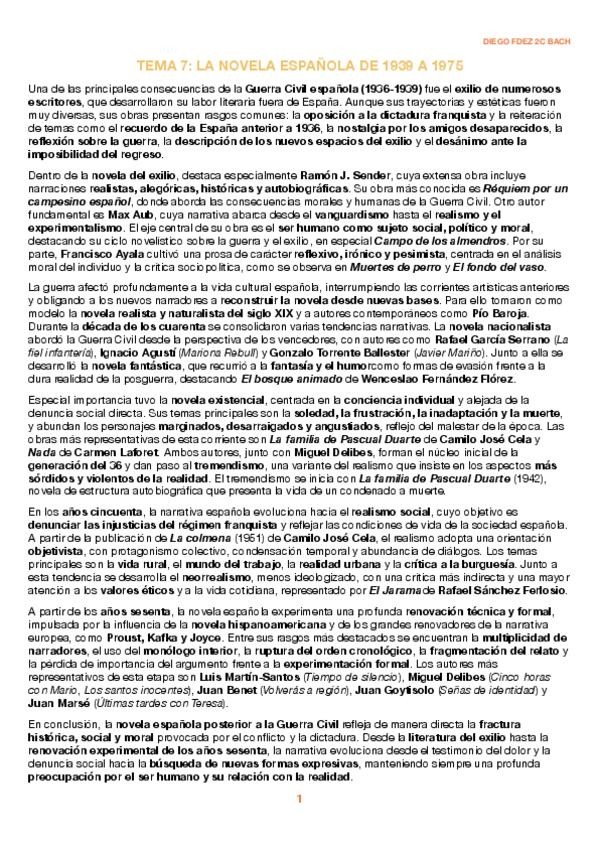 DIEGO FDEZ 2C BACH

TEMA 7: LA NOVELA ESPAÑOLA DE 1939 A 1975

Una de las principales consecuencias de la Guerra Civil española (1936-1939) fue el exilio de numerosos escritores, que desarrollaron su labor literaria fuera de España. Aunque sus trayectorias y estéticas fueron muy diversas, sus obras presentan rasgos comunes: la oposición a la dictadura franquista y la reiteración de temas como el recuerdo de la España anterior a 1936, la nostalgia por los amigos desaparecidos, la reflexión sobre la guerra, la descripción de los nuevos espacios del exilio y el desánimo ante la imposibilidad del regreso.

Dentro de la novela del exilio, destaca especialmente Ramón J. Sender, cuya extensa obra incluye narraciones realistas, alegóricas, históricas y autobiográficas. Su obra más conocida es Réquiem por un campesino español, donde aborda las consecuencias morales y humanas de la Guerra Civil. Otro autor fundamental es Max Aub, cuya narrativa abarca desde el vanguardismo hasta el realismo y el experimentalismo. El eje central de su obra es el ser humano como sujeto social, político y moral, destacando su ciclo novelístico sobre la guerra y el exilio, en especial Campo de los almendros. Por su parte, Francisco Ayala cultivó una prosa de carácter reflexivo, irónico y pesimista, centrada en el análisis moral del individuo y la crítica sociopolítica, como se observa en Muertes de perro y El fondo del vaso.

La guerra afectó profundamente a la vida cultural española, interrumpiendo las corrientes artísticas anteriores y obligando a los nuevos narradores a reconstruir la novela desde nuevas bases. Para ello tomaron como modelo la novela realista y naturalista del siglo XIX y a autores contemporáneos como Pío Baroja. Durante la década de los cuarenta se consolidaron varias tendencias narrativas. La novela nacionalista abordó la Guerra Civil desde la perspectiva de los vencedores, con autores como Rafael García Serrano (La fiel infantería), Ignacio Agustí (Mariona Rebull) y Gonzalo Torrente Ballester (Javier Mariño). Junto a ella se desarrolló la novela fantástica, que recurrió a la fantasía y el humor como formas de evasión frente a la dura realidad de la posguerra, destacando El bosque animado de Wenceslao Fernández Flórez.

Especial importancia tuvo la novela existencial, centrada en la conciencia individual y alejada de la denuncia social directa. Sus temas principales son la soledad, la frustración, la inadaptación y la muerte, y abundan los personajes marginados, desarraigados y angustiados, reflejo del malestar de la época. Las obras más representativas de esta corriente son La familia de Pascual Duarte de Camilo José Cela y Nada de Carmen Laforet. Ambos autores, junto con Miguel Delibes, forman el núcleo inicial de la generación del 36 y dan paso al tremendismo, una variante del realismo que insiste en los aspectos más sórdidos y violentos de la realidad. El tremendismo se inicia con La familia de Pascual Duarte (1942), novela de estructura autobiográfica que presenta la vida de un condenado a muerte.

En los años cincuenta, la narrativa española evoluciona hacia el realismo social, cuyo objetivo es denunciar las injusticias del régimen franquista y reflejar las condiciones de vida de la sociedad española. A partir de la publicación de La colmena (1951) de Camilo José Cela, el realismo adopta una orientación objetivista, con protagonismo colectivo, condensación temporal y abundancia de diálogos. Los temas principales son la vida rural, el mundo del trabajo, la realidad urbana y la crítica a la burguesía. Junto a esta tendencia se desarrolla el neorrealismo, menos ideologizado, con una crítica más indirecta y una mayor atención a los valores éticos y a la vida cotidiana, representado por El Jarama de Rafael Sánchez Ferlosio.

A partir de los años sesenta, la novela española experimenta una profunda renovación técnica y formal, impulsada por la influencia de la novela hispanoamericana y de los grandes renovadores de la narrativa europea, como Proust, Kafka y Joyce. Entre sus rasgos más destacados se encuentran la multiplicidad de narradores, el uso del monólogo interior, la ruptura del orden cronológico, la fragmentación del relato y la pérdida de importancia del argumento frente a la experimentación formal. Los autores más representativos de esta etapa son Luis Martín-Santos (Tiempo de silencio), Miguel Delibes (Cinco horas con Mario, Los santos inocentes), Juan Benet (Volverás a región), Juan Goytisolo (Señas de identidad) y Juan Marsé (Últimas tardes con Teresa).

En conclusión, la novela española posterior a la Guerra Civil refleja de manera directa la fractura histórica, social y moral provocada por el conflicto y la dictadura. Desde la literatura del exilio hasta la renovación experimental de los años sesenta, la narrativa evoluciona desde el testimonio del dolor y la denuncia social hacia la búsqueda de nuevas formas expresivas, manteniendo siempre una profunda preocupación por el ser humano y su relación con la realidad.

1